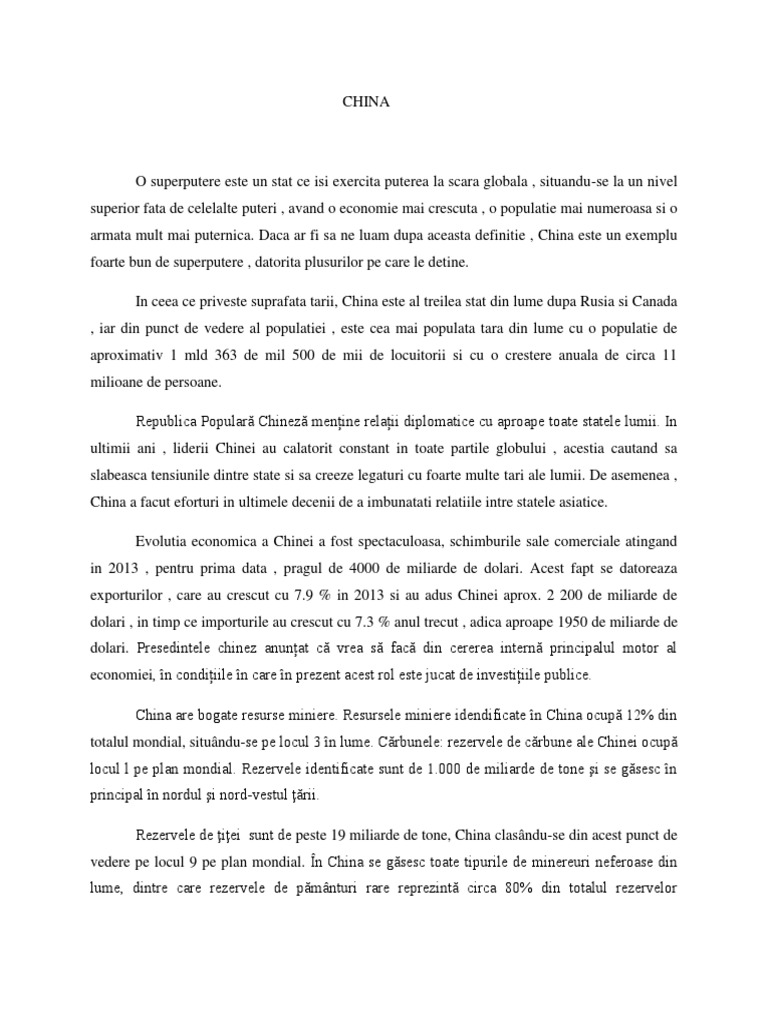 CHINA

O superputere este un stat ce isi exercita puterea la scara globala , situandu-se la un nivel superior fata de celelalte puteri , avand o economie mai crescuta , o populatie mai numeroasa si o armata mult mai puternica. Daca ar fi sa ne luam dupa aceasta definitie , China este un exemplu foarte bun de superputere , datorita plusurilor pe care le detine.

In ceea ce priveste suprafata tarii, China este al treilea stat din lume dupa Rusia si Canada , iar din punct de vedere al populatiei , este cea mai populata tara din lume cu o populatie de aproximativ 1 mld 363 de mil 500 de mii de locuitorii si cu o crestere anuala de circa 11 milioane de persoane.

Republica Populară Chineză menține relații diplomatice cu aproape toate statele lumii. In ultimii ani , liderii Chinei au calatorit constant in toate partile globului , acestia cautand sa slabeasca tensiunile dintre state si sa creeze legaturi cu foarte multe tari ale lumii. De asemenea , China a facut eforturi in ultimele decenii de a imbunatati relatiile intre statele asiatice.

Evolutia economica a Chinei a fost spectaculoasa, schimburile sale comerciale atingand in 2013 , pentru prima data , pragul de 4000 de miliarde de dolari. Acest fapt se datoreaza exporturilor , care au crescut cu 7.9 % in 2013 si au adus Chinei aprox. 2 200 de miliarde de dolari , in timp ce importurile au crescut cu 7.3 % anul trecut , adica aproape 1950 de miliarde de dolari. Presedintele chinez anunțat că vrea să facă din cererea internă principalul motor al economiei, în condițiile în care în prezent acest rol este jucat de investițiile publice.

China are bogate resurse miniere. Resursele miniere idendificate în China ocupă 12% din totalul mondial, situându-se pe locul 3 în lume. Cărbunele: rezervele de cărbune ale Chinei ocupă locul 1 pe plan mondial. Rezervele identificate sunt de 1.000 de miliarde de tone și se găsesc în principal în nordul și nord-vestul țării.

Rezervele de țiței sunt de peste 19 miliarde de tone, China clasându-se din acest punct de vedere pe locul 9 pe plan mondial. În China se găsesc toate tipurile de minereuri neferoase din lume, dintre care rezervele de pământuri rare reprezintă circa 80% din totalul rezervelor